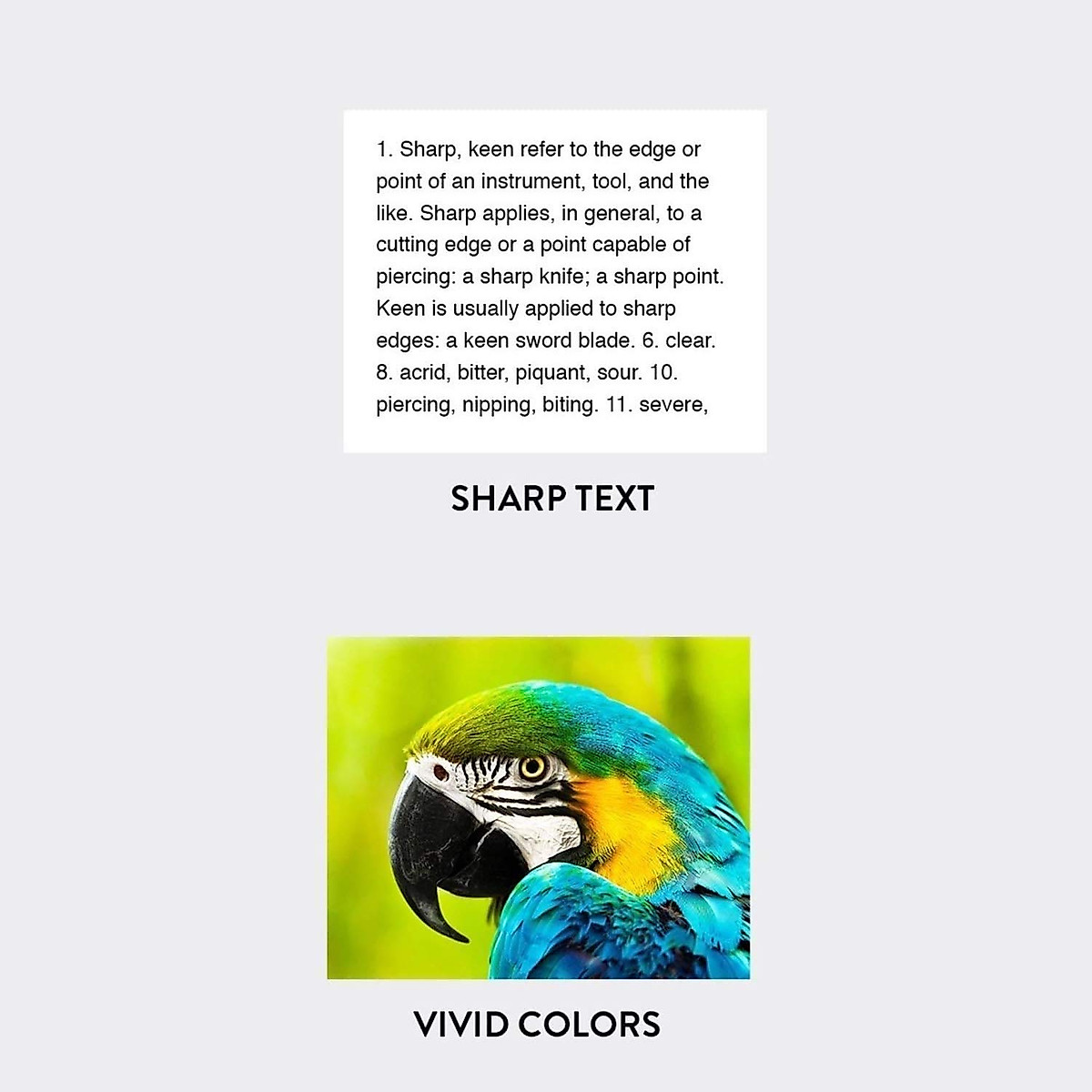 1. Sharp, keen refer to the edge or point of an instrument, tool, and the like. Sharp applies, in general, to a cutting edge or a point capable of piercing: a sharp knife; a sharp point. Keen is usually applied to sharp edges: a keen sword blade. 6. clear. 8. acrid, bitter, piquant, sour. 10. piercing, nipping, biting. 11. severe,

SHARP TEXT

VIVID COLORS